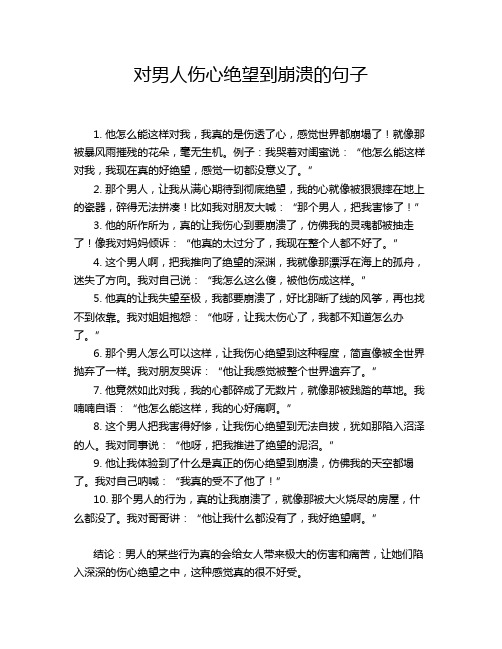 对男人伤心绝望到崩溃的句子

1. 他怎么能这样对我，我真的是伤透了心，感觉世界都崩塌了！就像那被暴风雨摧残的花朵，毫无生机。例子：我哭着对闺蜜说：“他怎么能这样对我，我现在真的好绝望，感觉一切都没意义了。”

2. 那个男人，让我从满心期待到彻底绝望，我的心就像被狠狠摔在地上的瓷器，碎得无法拼凑！比如我对朋友大喊：“那个男人，把我害惨了！”

3. 他的所作所为，真的让我伤心到要崩溃了，仿佛我的灵魂都被抽走了！像我对妈妈倾诉：“他真的太过分了，我现在整个人都不好了。”

4. 这个男人啊，把我推向了绝望的深渊，我就像那漂浮在海上的孤舟，迷失了方向。我对自己说：“我怎么这么傻，被他伤成这样。”

5. 他真的让我失望至极，我都要崩溃了，好比那断了线的风筝，再也找不到依靠。我对姐姐抱怨：“他呀，让我太伤心了，我都不知道怎么办了。”

6. 那个男人怎么可以这样，让我伤心绝望到这种程度，简直像被全世界抛弃了一样。我对朋友哭诉：“他让我感觉被整个世界遗弃了。”

7. 他竟然如此对我，我的心都碎成了无数片，就像那被践踏的草地。我喃喃自语：“他怎么能这样，我的心好痛啊。”

8. 这个男人把我害得好惨，让我伤心绝望到无法自拔，犹如那陷入沼泽的人。我对同事说：“他呀，把我推进了绝望的泥沼。”

9. 他让我体验到了什么是真正的伤心绝望到崩溃，仿佛我的天空都塌了。我对自己呐喊：“我真的受不了他了！”

10. 那个男人的行为，真的让我崩溃了，就像那被大火烧尽的房屋，什么都没了。我对哥哥讲：“他让我什么都没有了，我好绝望啊。”

结论：男人的某些行为真的会给女人带来极大的伤害和痛苦，让她们陷入深深的伤心绝望之中，这种感觉真的很不好受。